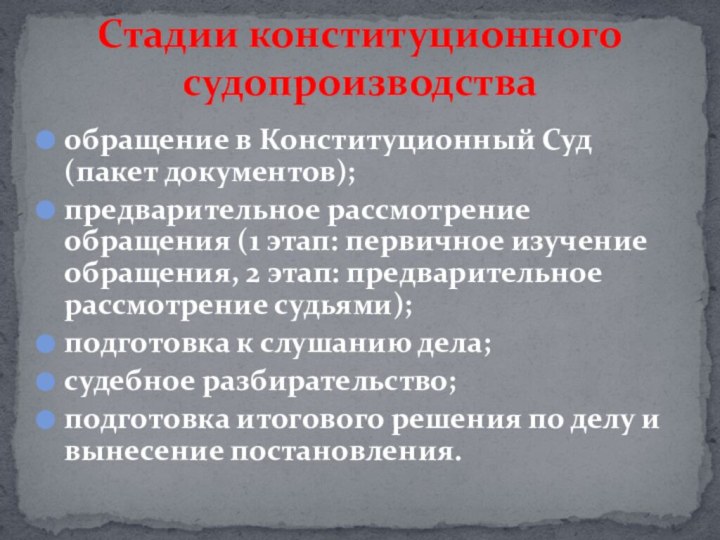 Стадии конституционного судопроизводства

обращение в Конституционный Суд (пакет документов);

предварительное рассмотрение обращения (1 этап: первичное изучение обращения, 2 этап: предварительное рассмотрение судьями);

подготовка к слушанию дела;

судебное разбирательство;

подготовка итогового решения по делу и вынесение постановления.